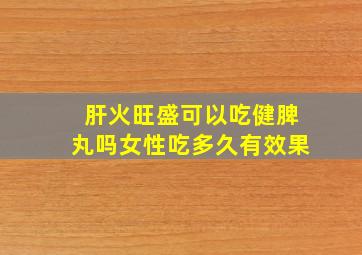 肝火旺盛可以吃健脾丸吗女性吃多久有效果